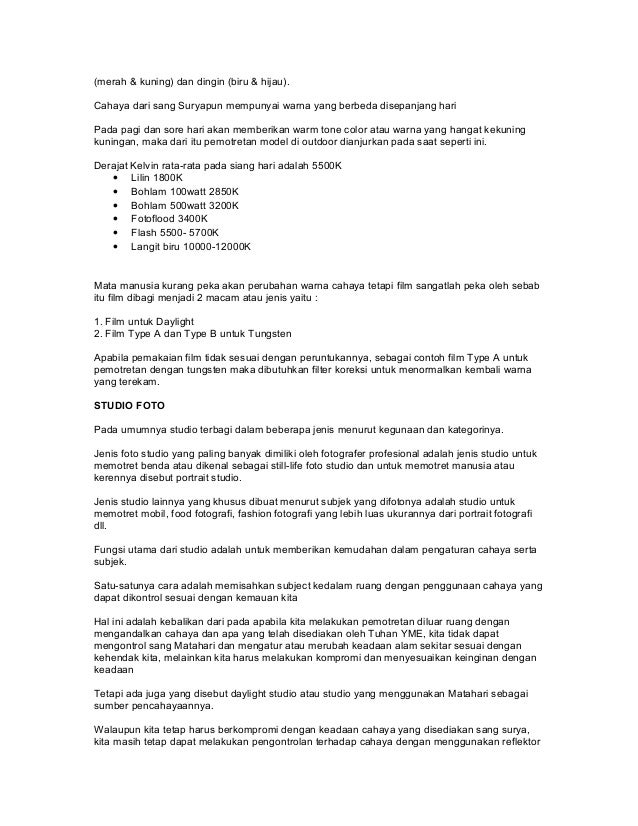 (merah & kuning) dan dingin (biru & hijau).

Cahaya dari sang Suryapun mempunyai warna yang berbeda disepanjang hari

Pada pagi dan sore hari akan memberikan warm tone color atau warna yang hangat kekuning kuningan, maka dari itu pemotretan model di outdoor dianjurkan pada saat seperti ini.

Derajat Kelvin rata-rata pada siang hari adalah 5500K
• Lilin 1800K
• Bohlam 100watt 2850K
• Bohlam 500watt 3200K
• Fotoflood 3400K
• Flash 5500- 5700K
• Langit biru 10000-12000K

Mata manusia kurang peka akan perubahan warna cahaya tetapi film sangatlah peka oleh sebab itu film dibagi menjadi 2 macam atau jenis yaitu :

1. Film untuk Daylight
2. Film Type A dan Type B untuk Tungsten

Apabila pemakaian film tidak sesuai dengan peruntukannya, sebagai contoh film Type A untuk pemotretan dengan tungsten maka dibutuhkan filter koreksi untuk menormalkan kembali warna yang terekam.

STUDIO FOTO

Pada umumnya studio terbagi dalam beberapa jenis menurut kegunaan dan kategorinya.

Jenis foto studio yang paling banyak dimiliki oleh fotografer profesional adalah jenis studio untuk memotret benda atau dikenal sebagai still-life foto studio dan untuk memotret manusia atau kerennya disebut portrait studio.

Jenis studio lainnya yang khusus dibuat menurut subjek yang difotonya adalah studio untuk memotret mobil, food fotografi, fashion fotografi yang lebih luas ukurannya dari portrait fotografi dll.

Fungsi utama dari studio adalah untuk memberikan kemudahan dalam pengaturan cahaya serta subjek.

Satu-satunya cara adalah memisahkan subject kedalam ruang dengan penggunaan cahaya yang dapat dikontrol sesuai dengan kemauan kita

Hal ini adalah kebalikan dari pada apabila kita melakukan pemotretan diluar ruang dengan mengandalkan cahaya dan apa yang telah disediakan oleh Tuhan YME, kita tidak dapat mengontrol sang Matahari dan mengatur atau merubah keadaan alam sekitar sesuai dengan kehendak kita, melainkan kita harus melakukan kompromi dan menyesuaikan keinginan dengan keadaan

Tetapi ada juga yang disebut daylight studio atau studio yang menggunakan Matahari sebagai sumber pencahayaannya.

Walaupun kita tetap harus berkompromi dengan keadaan cahaya yang disediakan sang surya, kita masih tetap dapat melakukan pengontrolan terhadap cahaya dengan menggunakan reflektor